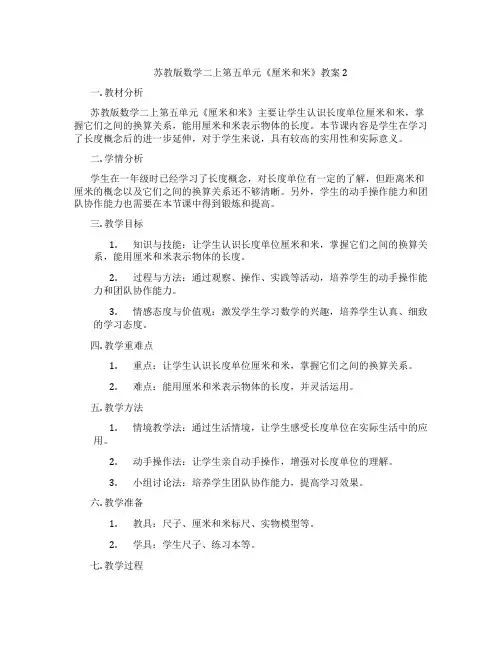 苏教版数学二上第五单元《厘米和米》教案 2

一. 教材分析

苏教版数学二上第五单元《厘米和米》主要让学生认识长度单位厘米和米，掌握它们之间的换算关系，能用厘米和米表示物体的长度。本节课内容是学生在学习了长度概念后的进一步延伸，对于学生来说，具有较高的实用性和实际意义。

二. 学情分析

学生在一年级时已经学习了长度概念，对长度单位有一定的了解，但距离米和厘米的概念以及它们之间的换算关系还不够清晰。另外，学生的动手操作能力和团队协作能力也需要在本节课中得到锻炼和提高。

三. 教学目标

1. 知识与技能：让学生认识长度单位厘米和米，掌握它们之间的换算关系，能用厘米和米表示物体的长度。

2. 过程与方法：通过观察、操作、实践等活动，培养学生的动手操作能力和团队协作能力。

3. 情感态度与价值观：激发学生学习数学的兴趣，培养学生认真、细致的学习态度。

四. 教学重难点

1. 重点：让学生认识长度单位厘米和米，掌握它们之间的换算关系。

2. 难点：能用厘米和米表示物体的长度，并灵活运用。

五. 教学方法

1. 情境教学法：通过生活情境，让学生感受长度单位在实际生活中的应用。

2. 动手操作法：让学生亲自动手操作，增强对长度单位的理解。

3. 小组讨论法：培养学生团队协作能力，提高学习效果。

六. 教学准备

1. 教具：尺子、厘米和米标尺、实物模型等。

2. 学具：学生尺子、练习本等。

七. 教学过程